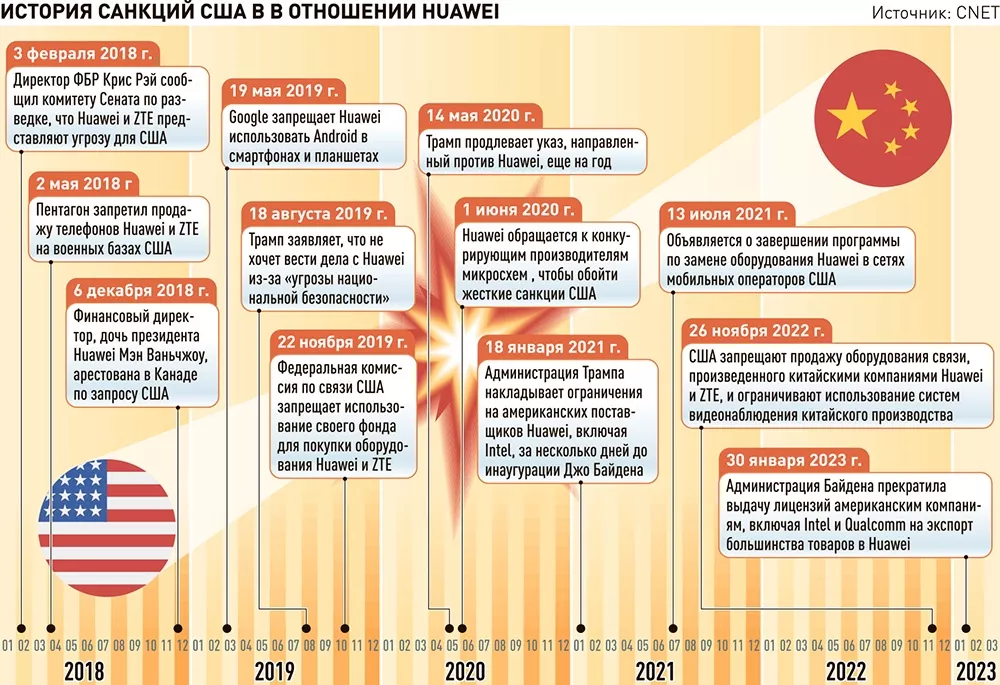 ИСТОРИЯ САНКЦИЙ США В В ОТНОШЕНИИ HUAWEI

Источник: CNET

3 февраля 2018 г.
Директор ФБР Крис Рэй сообщил комитету Сената по разведке, что Huawei и ZTE представляют угрозу для США

2 мая 2018 г
Пентагон запретил продажу телефонов Huawei и ZTE на военных базах США

6 декабря 2018 г.
Финансовый директор, дочь президента Huawei Мэн Ваньчжоу, арестована в Канаде по запросу США

19 мая 2019 г.
Google запрещает Huawei использовать Android в смартфонах и планшетах

18 августа 2019 г.
Трамп заявляет, что не хочет вести дела с Huawei из-за «угрозы национальной безопасности»

22 ноября 2019 г.
Федеральная комиссия по связи США запрещает использование своего фонда для покупки оборудования Huawei и ZTE

14 мая 2020 г.
Трамп продлевает указ, направленный против Huawei, еще на год

1 июня 2020 г.
Huawei обращается к конкурирующим производителям микросхем , чтобы обойти жесткие санкции США

18 января 2021 г.
Администрация Трампа накладывает ограничения на американских поставщиков Huawei, включая Intel, за несколько дней до инаугурации Джо Байдена

13 июля 2021 г.
Объявляется о завершении программы по замене оборудования Huawei в сетях мобильных операторов США

26 ноября 2022 г.
США запрещают продажу оборудования связи, произведенного китайскими компаниями Huawei и ZTE, и ограничивают использование систем видеонаблюдения китайского производства

30 января 2023 г.
Администрация Байдена прекратила выдачу лицензий американским компаниям, включая Intel и Qualcomm на экспорт большинства товаров в Huawei

01 02 03 04 05 06 07 08 09 10 11 12 01 02 03 04 05 06 07 08 09 10 11 12 01 02 03 04 05 06 07 08 09 10 11 12 01 02 03 04 05 06 07 08 09 10 11 12 01 02 03 04 05 06 07 08 09 10 11 12 01 02 03

2018 2019 2020 2021 2022 2023